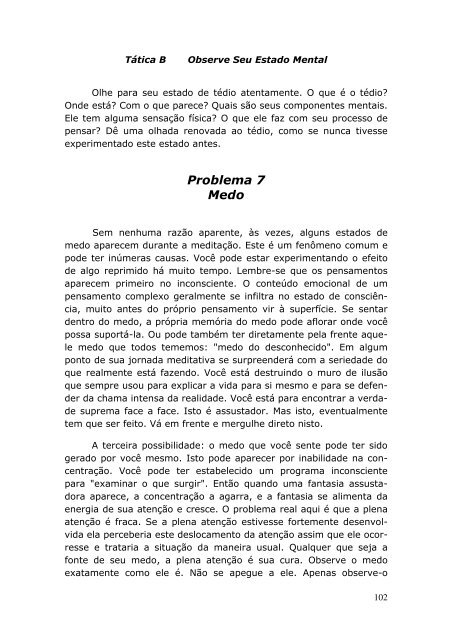 Tática B Observe Seu Estado Mental

Olhe para seu estado de tédio atentamente. O que é o tédio? Onde está? Com o que parece? Quais são seus componentes mentais. Ele tem alguma sensação física? O que ele faz com seu processo de pensar? Dê uma olhada renovada ao tédio, como se nunca tivesse experimentado este estado antes.

Problema 7
Medo

Sem nenhuma razão aparente, às vezes, alguns estados de medo aparecem durante a meditação. Este é um fenômeno comum e pode ter inúmeras causas. Você pode estar experimentando o efeito de algo reprimido há muito tempo. Lembre-se que os pensamentos aparecem primeiro no inconsciente. O conteúdo emocional de um pensamento complexo geralmente se infiltra no estado de consciência, muito antes do próprio pensamento vir à superfície. Se sentar dentro do medo, a própria memória do medo pode aflorar onde você possa suportá-la. Ou pode também ter diretamente pela frente aquele medo que todos tememos: "medo do desconhecido". Em algum ponto de sua jornada meditativa se surpreenderá com a seriedade do que realmente está fazendo. Você está destruindo o muro de ilusão que sempre usou para explicar a vida para si mesmo e para se defender da chama intensa da realidade. Você está para encontrar a verdade suprema face a face. Isto é assustador. Mas isto, eventualmente tem que ser feito. Vá em frente e mergulhe direto nisto.

A terceira possibilidade: o medo que você sente pode ter sido gerado por você mesmo. Isto pode aparecer por inabilidade na concentração. Você pode ter estabelecido um programa inconsciente para "examinar o que surgir". Então quando uma fantasia assustadora aparece, a concentração a agarra, e a fantasia se alimenta da energia de sua atenção e cresce. O problema real aqui é que a plena atenção é fraca. Se a plena atenção estivesse fortemente desenvolvida ela perceberia este deslocamento da atenção assim que ele ocorresse e trataria a situação da maneira usual. Qualquer que seja a fonte de seu medo, a plena atenção é sua cura. Observe o medo exatamente como ele é. Não se apegue a ele. Apenas observe-o

102